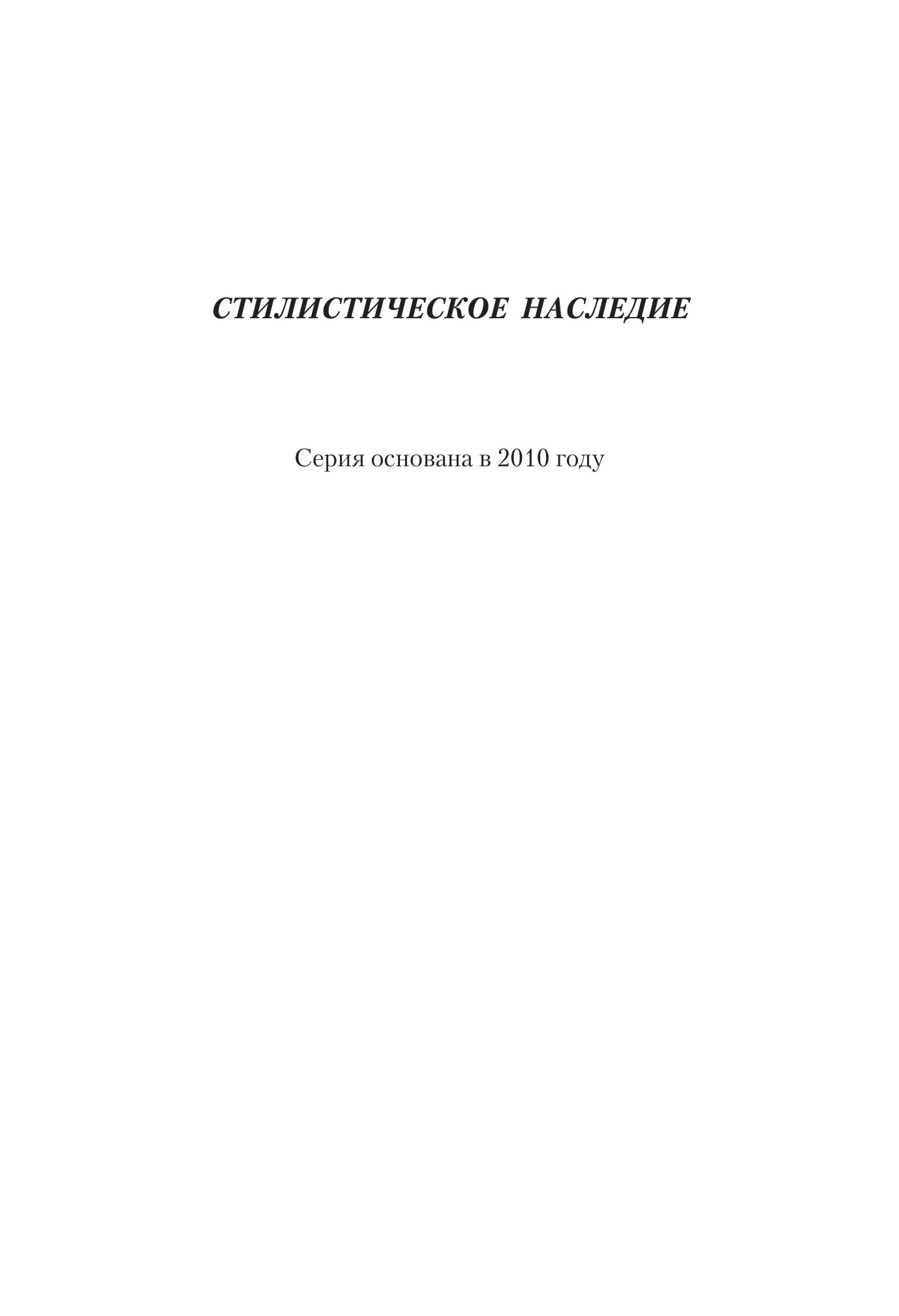 СТИЛИСТИЧЕСКОЕ НАСЛЕДИЕ

Серия основана в 2010 году